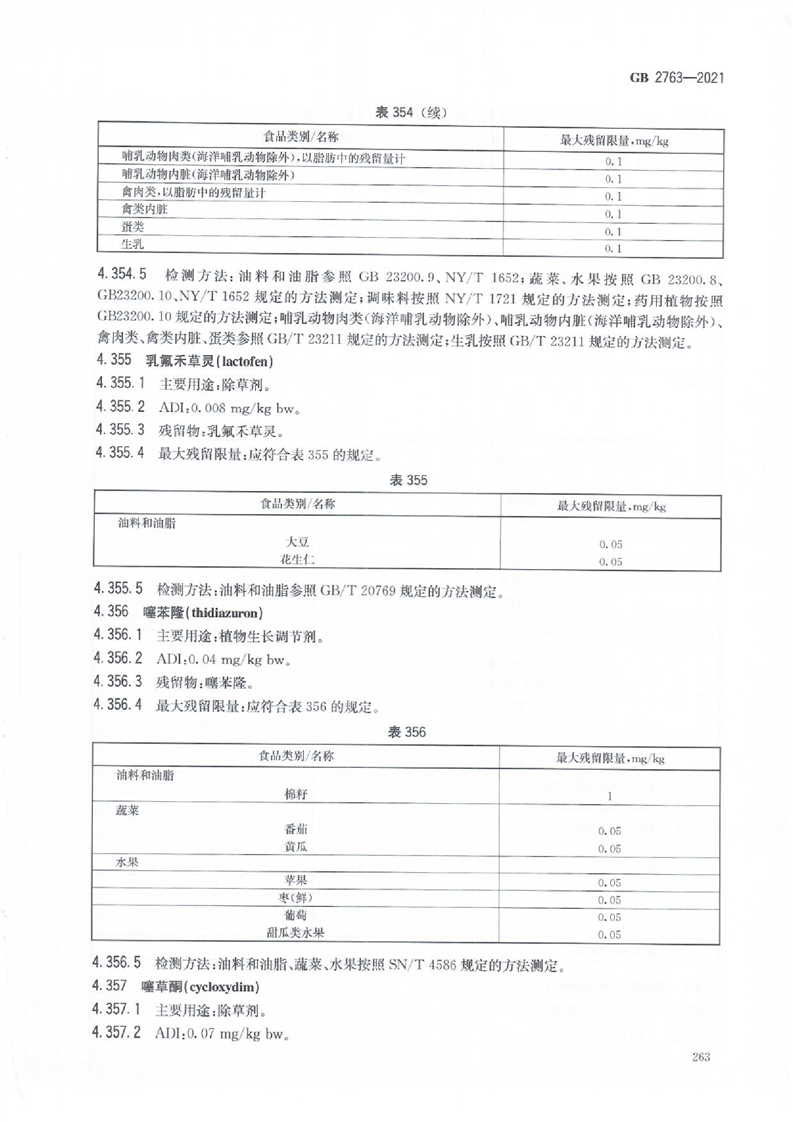 GB 2763—2021

表 354（续）

| 食品类别/名称 | 最大残留限量，mg/kg |
|---|---|
| 哺乳动物肉类（海洋哺乳动物除外），以脂肪中的残留量计 | 0.1 |
| 哺乳动物内脏（海洋哺乳动物除外） | 0.1 |
| 禽肉类，以脂肪中的残留量计 | 0.1 |
| 禽类内脏 | 0.1 |
| 蛋类 | 0.1 |
| 生乳 | 0.1 |

4.354.5 检测方法：油料和油脂参照 GB 23200.9、NY/T 1652；蔬菜、水果按照 GB 23200.8、GB23200.10、NY/T 1652 规定的方法测定；调味料按照 NY/T 1721 规定的方法测定；药用植物按照 GB23200.10 规定的方法测定；哺乳动物肉类（海洋哺乳动物除外）、哺乳动物内脏（海洋哺乳动物除外）、禽肉类、禽类内脏、蛋类参照 GB/T 23211 规定的方法测定；生乳按照 GB/T 23211 规定的方法测定。

4.355 乳氟禾草灵（lactofen）

4.355.1 主要用途：除草剂。

4.355.2 ADI：0.008 mg/kg bw。

4.355.3 残留物：乳氟禾草灵。

4.355.4 最大残留限量：应符合表 355 的规定。

表 355

| 食品类别/名称 | 最大残留限量，mg/kg |
|---|---|
| 油料和油脂 | |
| 大豆 | 0.05 |
| 花生仁 | 0.05 |

4.355.5 检测方法：油料和油脂参照 GB/T 20769 规定的方法测定。

4.356 噻苯隆（thidiazuron）

4.356.1 主要用途：植物生长调节剂。

4.356.2 ADI：0.04 mg/kg bw。

4.356.3 残留物：噻苯隆。

4.356.4 最大残留限量：应符合表 356 的规定。

表 356

| 食品类别/名称 | 最大残留限量，mg/kg |
|---|---|
| 油料和油脂 | |
| 棉籽 | 1 |
| 蔬菜 | |
| 番茄 | 0.05 |
| 黄瓜 | 0.05 |
| 水果 | |
| 苹果 | 0.05 |
| 枣（鲜） | 0.05 |
| 葡萄 | 0.05 |
| 甜瓜类水果 | 0.05 |

4.356.5 检测方法：油料和油脂、蔬菜、水果按照 SN/T 4586 规定的方法测定。

4.357 噻草酮（cycloxydim）

4.357.1 主要用途：除草剂。

4.357.2 ADI：0.07 mg/kg bw。

263